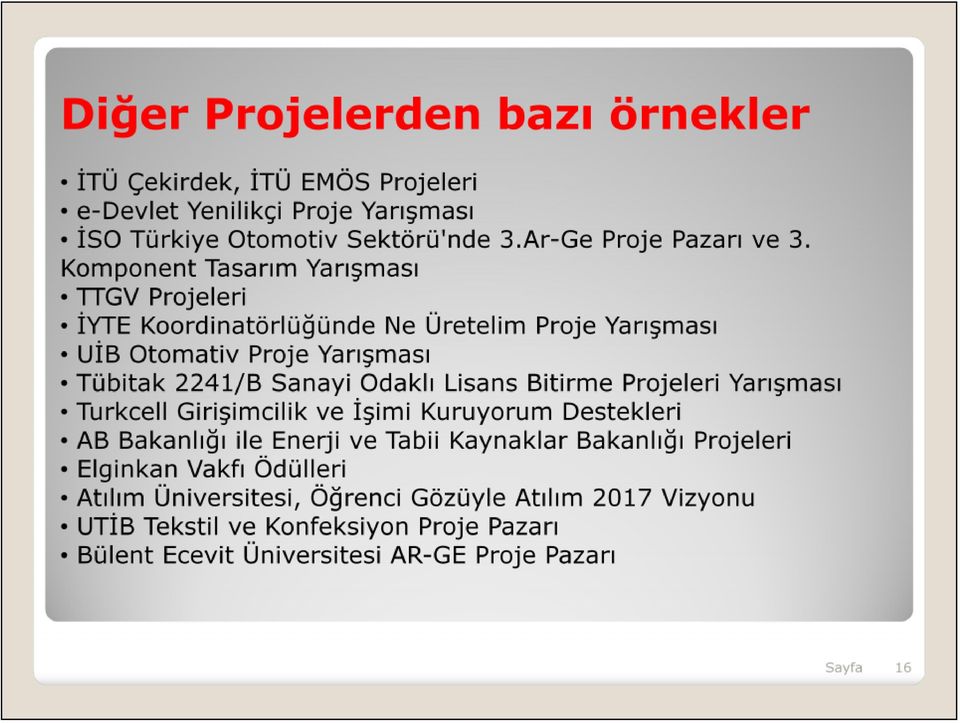 Diğer Projelerden bazı örnekler

• İTÜ Çekirdek, İTÜ EMÖS Projeleri
• e-Devlet Yenilikçi Proje Yarışması
• İSO Türkiye Otomotiv Sektörü'nde 3.Ar-Ge Proje Pazarı ve 3. Komponent Tasarım Yarışması
• TTGV Projeleri
• İYTE Koordinatörlüğünde Ne Üretelim Proje Yarışması
• UİB Otomativ Proje Yarışması
• Tübitak 2241/B Sanayi Odaklı Lisans Bitirme Projeleri Yarışması
• Turkcell Girişimcilik ve İşimi Kuruyorum Destekleri
• AB Bakanlığı ile Enerji ve Tabii Kaynaklar Bakanlığı Projeleri
• Elginkan Vakfı Ödülleri
• Atılım Üniversitesi, Öğrenci Gözüyle Atılım 2017 Vizyonu
• UTİB Tekstil ve Konfeksiyon Proje Pazarı
• Bülent Ecevit Üniversitesi AR-GE Proje Pazarı

Sayfa 16